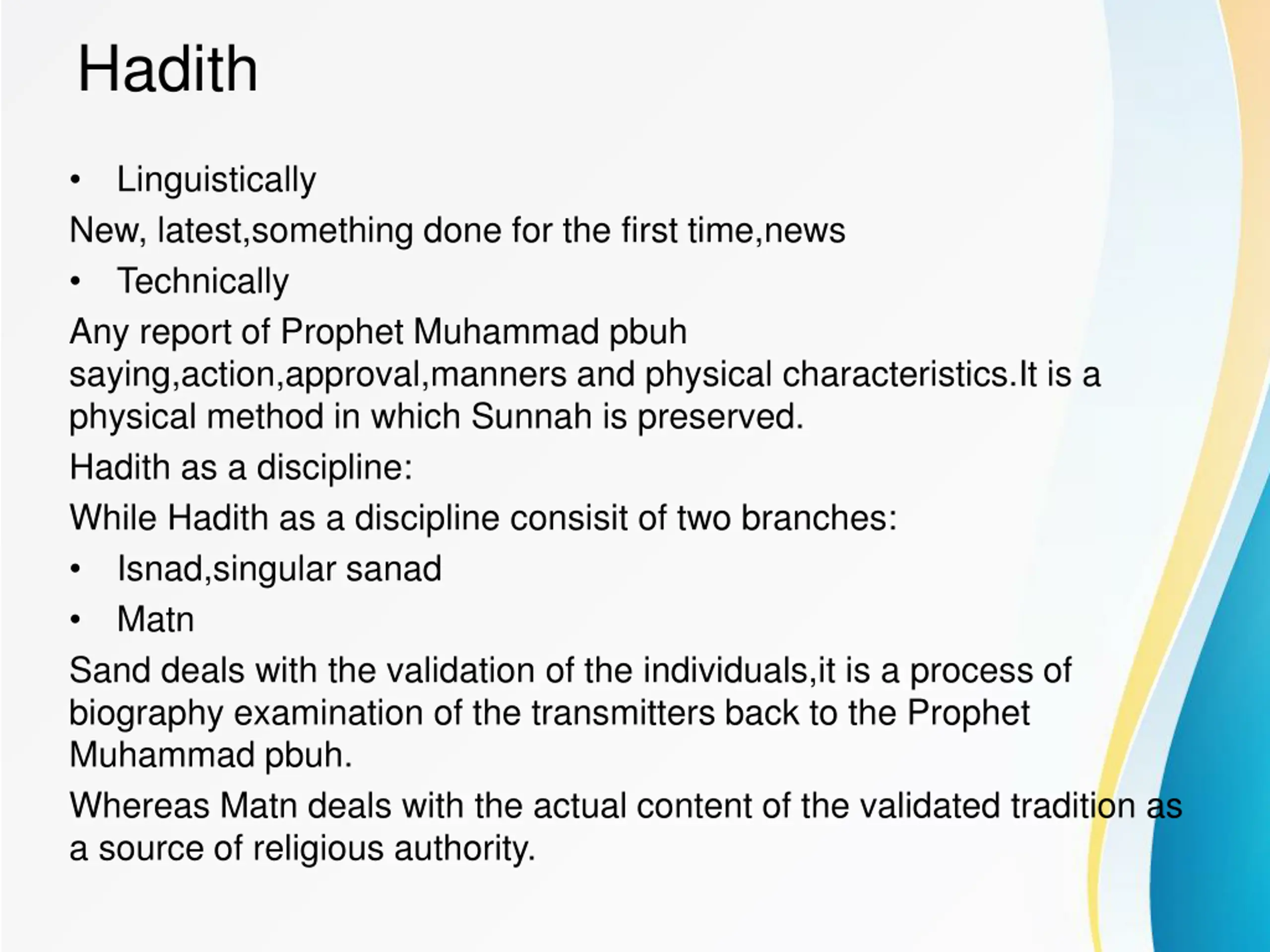 Hadith

• Linguistically

New, latest,something done for the first time,news

• Technically

Any report of Prophet Muhammad pbuh saying,action,approval,manners and physical characteristics.It is a physical method in which Sunnah is preserved.

Hadith as a discipline:

While Hadith as a discipline consisit of two branches:

• Isnad,singular sanad

• Matn

Sand deals with the validation of the individuals,it is a process of biography examination of the transmitters back to the Prophet Muhammad pbuh.

Whereas Matn deals with the actual content of the validated tradition as a source of religious authority.